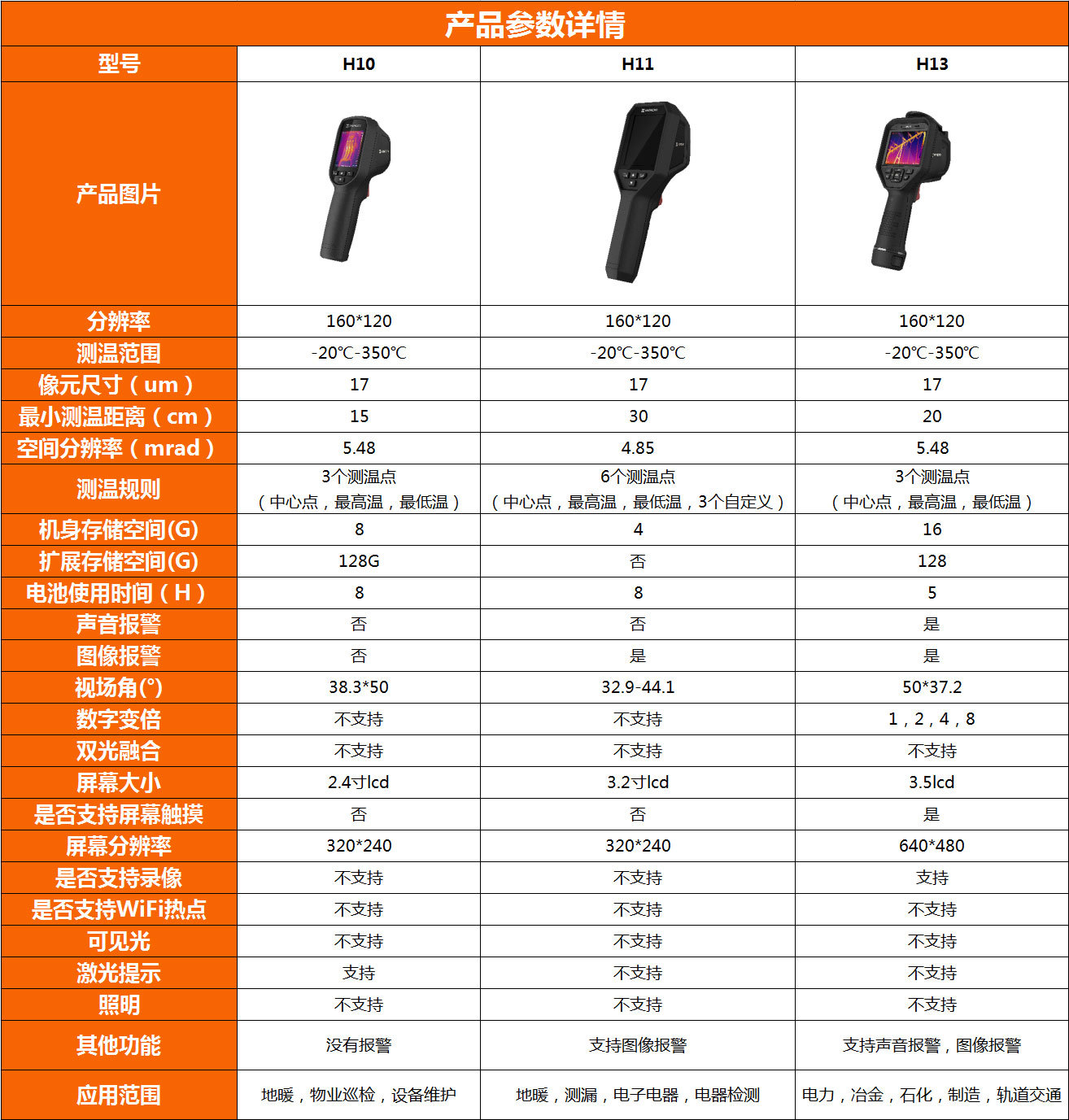 产品参数详情

| 型号 | H10 | H11 | H13 |
|---|---|---|---|
| 产品图片 | | | |
| 分辨率 | 160*120 | 160*120 | 160*120 |
| 测温范围 | -20℃-350℃ | -20℃-350℃ | -20℃-350℃ |
| 像元尺寸（um） | 17 | 17 | 17 |
| 最小测温距离（cm） | 15 | 30 | 20 |
| 空间分辨率（mrad） | 5.48 | 4.85 | 5.48 |
| 测温规则 | 3个测温点（中心点，最高温，最低温） | 6个测温点（中心点，最高温，最低温，3个自定义） | 3个测温点（中心点，最高温，最低温） |
| 机身存储空间(G) | 8 | 4 | 16 |
| 扩展存储空间(G) | 128G | 否 | 128 |
| 电池使用时间（H） | 8 | 8 | 5 |
| 声音报警 | 否 | 否 | 是 |
| 图像报警 | 否 | 是 | 是 |
| 视场角(°) | 38.3*50 | 32.9-44.1 | 50*37.2 |
| 数字变倍 | 不支持 | 不支持 | 1，2，4，8 |
| 双光融合 | 不支持 | 不支持 | 不支持 |
| 屏幕大小 | 2.4寸lcd | 3.2寸lcd | 3.5lcd |
| 是否支持屏幕触摸 | 否 | 否 | 是 |
| 屏幕分辨率 | 320*240 | 320*240 | 640*480 |
| 是否支持录像 | 不支持 | 不支持 | 支持 |
| 是否支持WiFi热点 | 不支持 | 不支持 | 不支持 |
| 可见光 | 不支持 | 不支持 | 不支持 |
| 激光提示 | 支持 | 不支持 | 不支持 |
| 照明 | 不支持 | 不支持 | 不支持 |
| 其他功能 | 没有报警 | 支持图像报警 | 支持声音报警，图像报警 |
| 应用范围 | 地暖，物业巡检，设备维护 | 地暖，测漏，电子电器，电器检测 | 电力，冶金，石化，制造，轨道交通 |